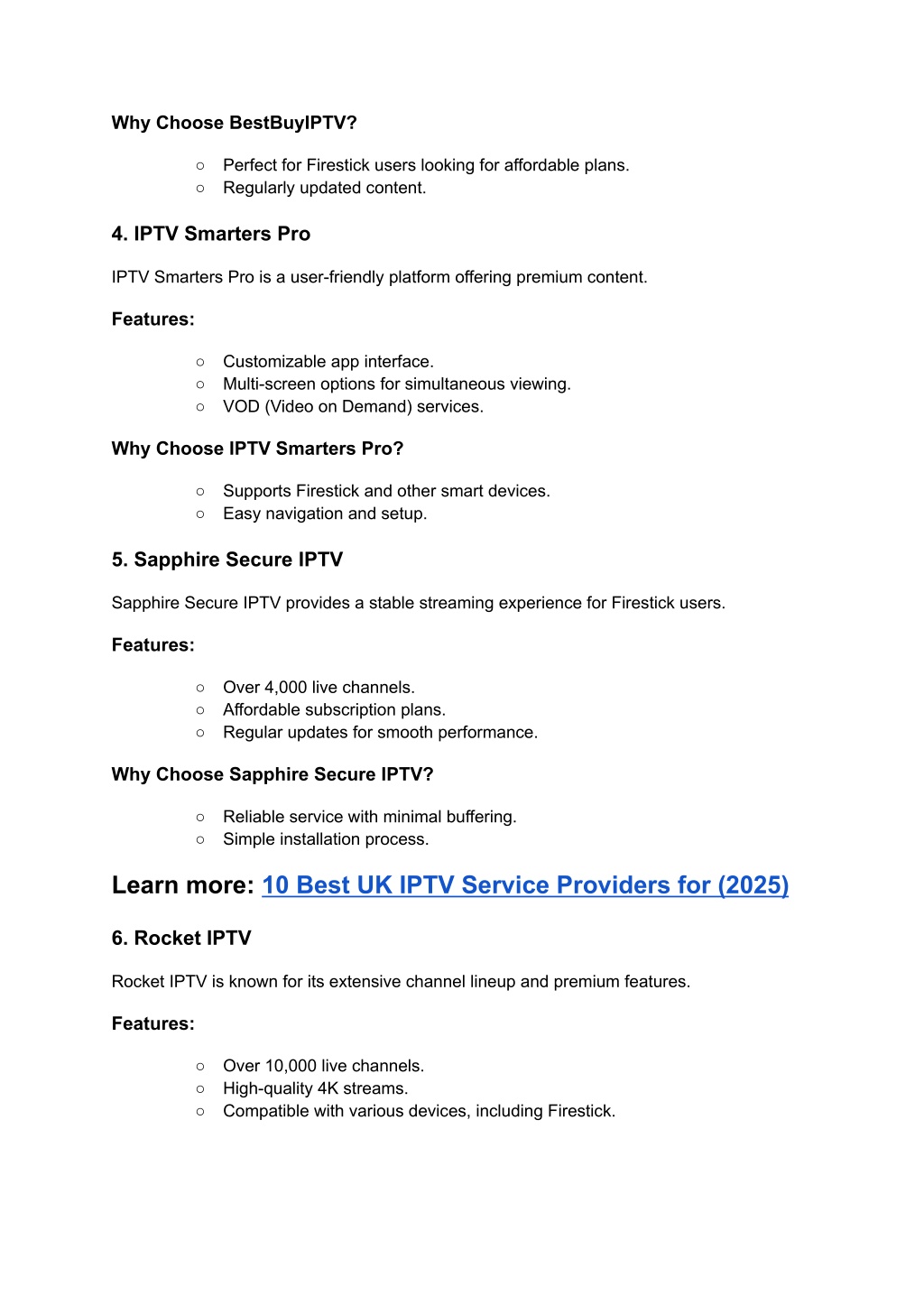 Why Choose BestBuyIPTV?

○ Perfect for Firestick users looking for affordable plans.
○ Regularly updated content.

4. IPTV Smarters Pro

IPTV Smarters Pro is a user-friendly platform offering premium content.

Features:

○ Customizable app interface.
○ Multi-screen options for simultaneous viewing.
○ VOD (Video on Demand) services.

Why Choose IPTV Smarters Pro?

○ Supports Firestick and other smart devices.
○ Easy navigation and setup.

5. Sapphire Secure IPTV

Sapphire Secure IPTV provides a stable streaming experience for Firestick users.

Features:

○ Over 4,000 live channels.
○ Affordable subscription plans.
○ Regular updates for smooth performance.

Why Choose Sapphire Secure IPTV?

○ Reliable service with minimal buffering.
○ Simple installation process.

Learn more: 10 Best UK IPTV Service Providers for (2025)

6. Rocket IPTV

Rocket IPTV is known for its extensive channel lineup and premium features.

Features:

○ Over 10,000 live channels.
○ High-quality 4K streams.
○ Compatible with various devices, including Firestick.